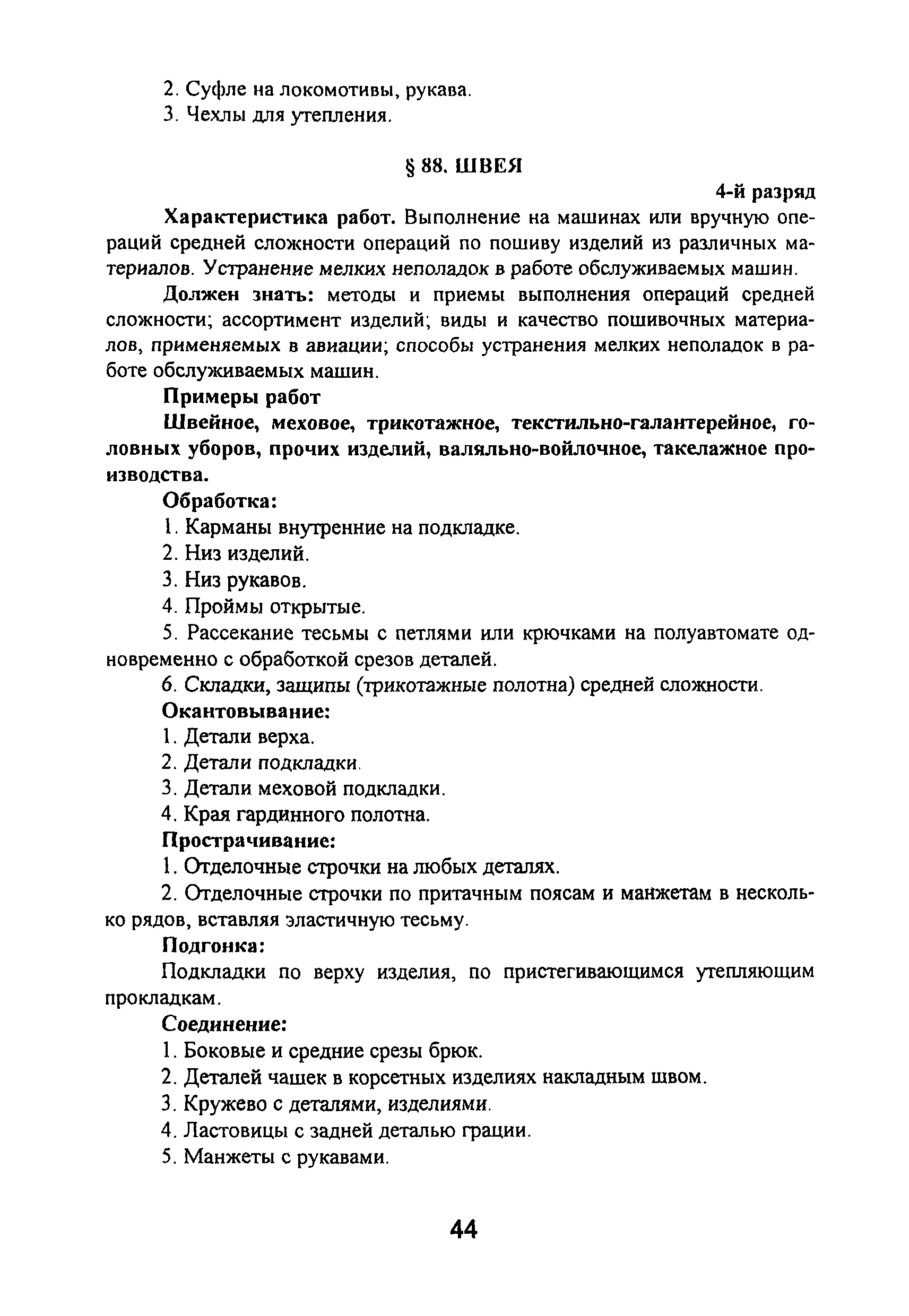 2. Суфле на локомотивы, рукава.

3. Чехлы для утепления.

§ 88. ШВЕЯ

4-й разряд

Характеристика работ. Выполнение на машинах или вручную операций средней сложности операций по пошиву изделий из различных материалов. Устранение мелких неполадок в работе обслуживаемых машин.

Должен знать: методы и приемы выполнения операций средней сложности; ассортимент изделий; виды и качество пошивочных материалов, применяемых в авиации; способы устранения мелких неполадок в работе обслуживаемых машин.

Примеры работ

Швейное, меховое, трикотажное, текстильно-галантерейное, головных уборов, прочих изделий, валяльно-войлочное, такелажное производства.

Обработка:

1. Карманы внутренние на подкладке.

2. Низ изделий.

3. Низ рукавов.

4. Проймы открытые.

5. Рассекание тесьмы с петлями или крючками на полуавтомате одновременно с обработкой срезов деталей.

6. Складки, защипы (трикотажные полотна) средней сложности.

Окантовывание:

1. Детали верха.

2. Детали подкладки.

3. Детали меховой подкладки.

4. Края гардинного полотна.

Прострачивание:

1. Отделочные строчки на любых деталях.

2. Отделочные строчки по притачным поясам и манжетам в несколько рядов, вставляя эластичную тесьму.

Подгонка:

Подкладки по верху изделия, по пристегивающимся утепляющим прокладкам.

Соединение:

1. Боковые и средние срезы брюк.

2. Деталей чашек в корсетных изделиях накладным швом.

3. Кружево с деталями, изделиями.

4. Ластовицы с задней деталью грации.

5. Манжеты с рукавами.

44